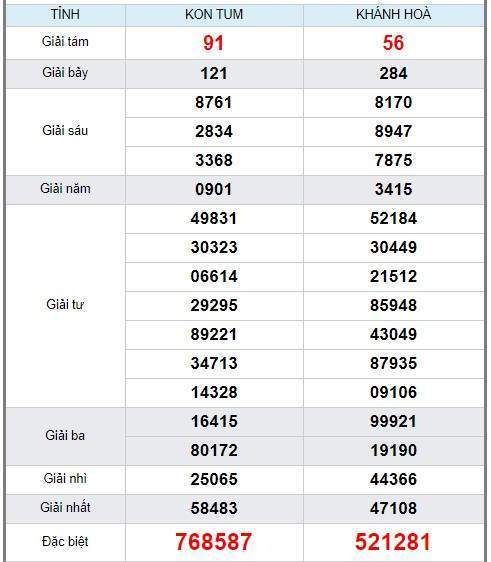 | TỈNH | KON TUM | KHÁNH HOÀ |
|---|---|---|
| Giải tám | 91 | 56 |
| Giải bảy | 121 | 284 |
| Giải sáu | 8761 | 8170 |
| | 2834 | 8947 |
| | 3368 | 7875 |
| Giải năm | 0901 | 3415 |
| Giải tư | 49831 | 52184 |
| | 30323 | 30449 |
| | 06614 | 21512 |
| | 29295 | 85948 |
| | 89221 | 43049 |
| | 34713 | 87935 |
| | 14328 | 09106 |
| Giải ba | 16415 | 99921 |
| | 80172 | 19190 |
| Giải nhì | 25065 | 44366 |
| Giải nhất | 58483 | 47108 |
| Đặc biệt | 768587 | 521281 |